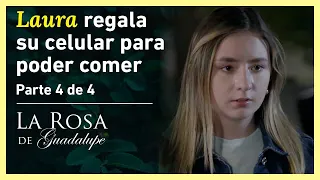 Laura regala su celular para poder comer

Parte 4 de 4

LA ROSA DE Guadalupe